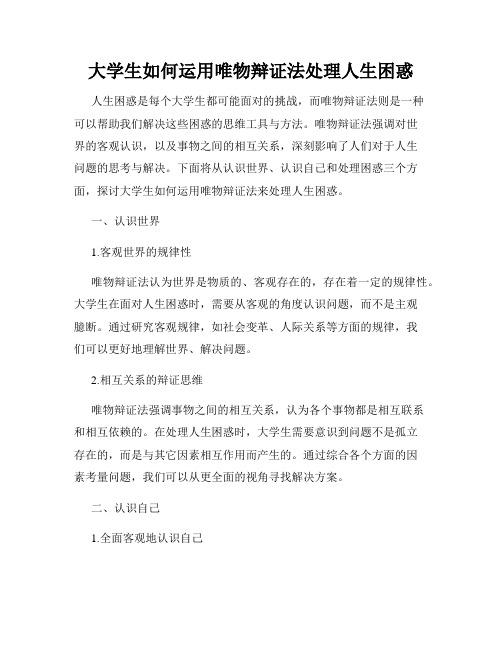 大学生如何运用唯物辩证法处理人生困惑

人生困惑是每个大学生都可能面对的挑战，而唯物辩证法则是一种可以帮助我们解决这些困惑的思维工具与方法。唯物辩证法强调对世界的客观认识，以及事物之间的相互关系，深刻影响了人们对于人生问题的思考与解决。下面将从认识世界、认识自己和处理困惑三个方面，探讨大学生如何运用唯物辩证法来处理人生困惑。

一、认识世界

1.客观世界的规律性

唯物辩证法认为世界是物质的、客观存在的，存在着一定的规律性。大学生在面对人生困惑时，需要从客观的角度认识问题，而不是主观臆断。通过研究客观规律，如社会变革、人际关系等方面的规律，我们可以更好地理解世界、解决问题。

2.相互关系的辩证思维

唯物辩证法强调事物之间的相互关系，认为各个事物都是相互联系和相互依赖的。在处理人生困惑时，大学生需要意识到问题不是孤立存在的，而是与其它因素相互作用而产生的。通过综合各个方面的因素考量问题，我们可以从更全面的视角寻找解决方案。

二、认识自己

1.全面客观地认识自己